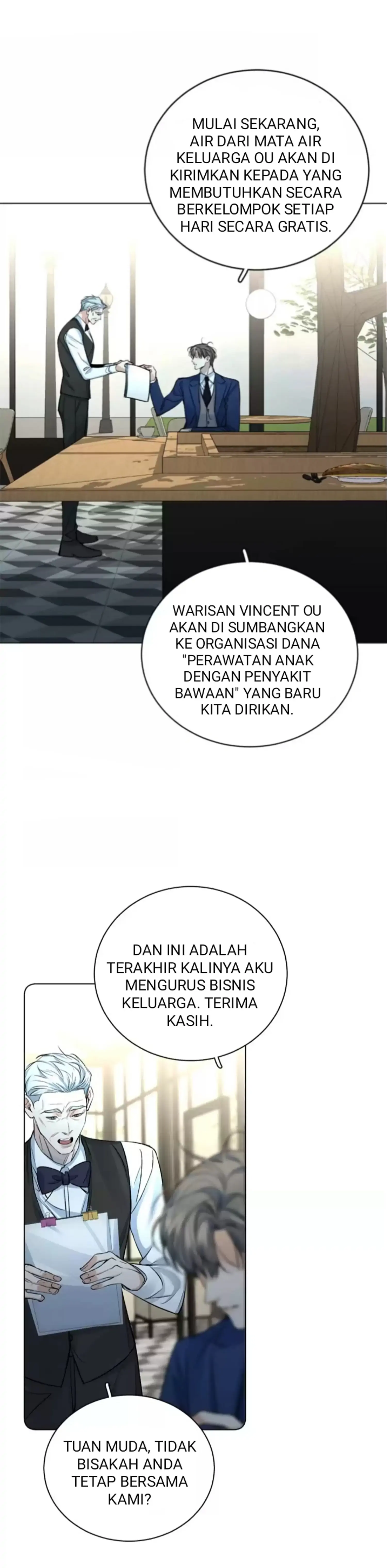 MULAI SEKARANG, AIR DARI MATA AIR KELUARGA OU AKAN DI KIRIMKAN KEPADA YANG MEMBUTUHKAN SECARA BERKELOMPOK SETIAP HARI SECARA GRATIS.

WARISAN VINCENT OU AKAN DI SUMBANGKAN KE ORGANISASI DANA "PERAWATAN ANAK DENGAN PENYAKIT BAWAAN" YANG BARU KITA DIRIKAN.

DAN INI ADALAH TERAKHIR KALINYA AKU MENGURUS BISNIS KELUARGA. TERIMA KASIH.

TUAN MUDA, TIDAK BISAKAH ANDA TETAP BERSAMA KAMI?